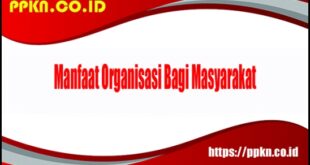 PPKN.CO.ID

Manfaat Organisasi Bagi Masyarakat

https://ppkn.co.id